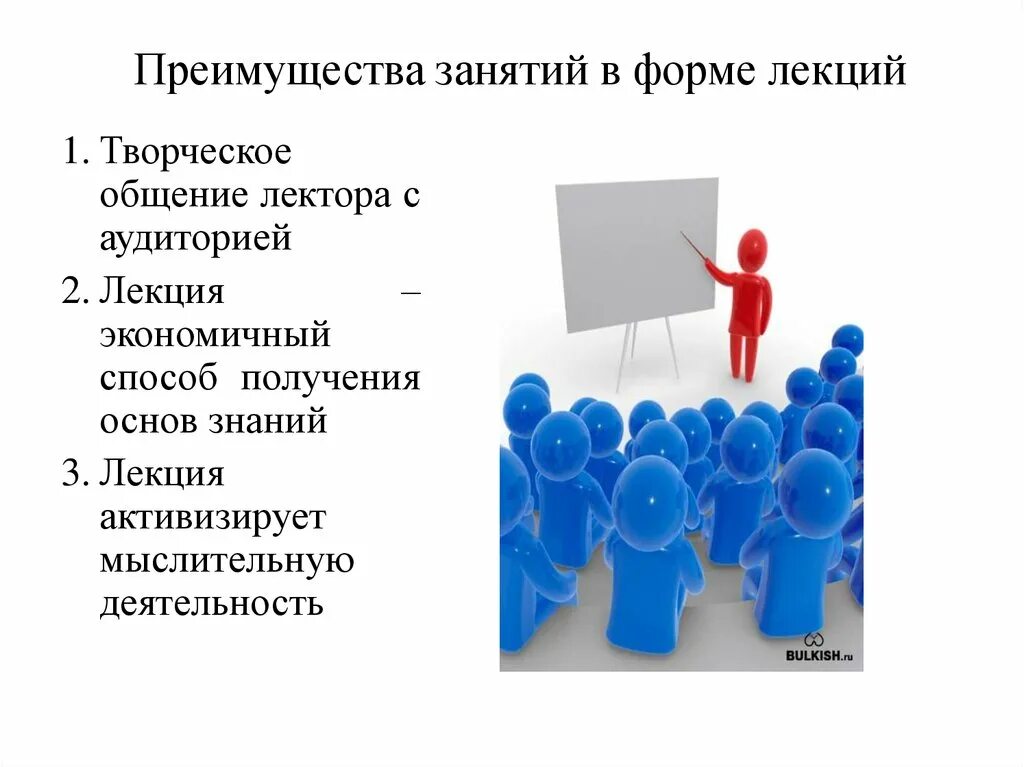 Преимущества занятий в форме лекций

1. Творческое общение лектора с аудиторией
2. Лекция – экономичный способ получения основ знаний
3. Лекция активизирует мыслительную деятельность

BULKISH.ru